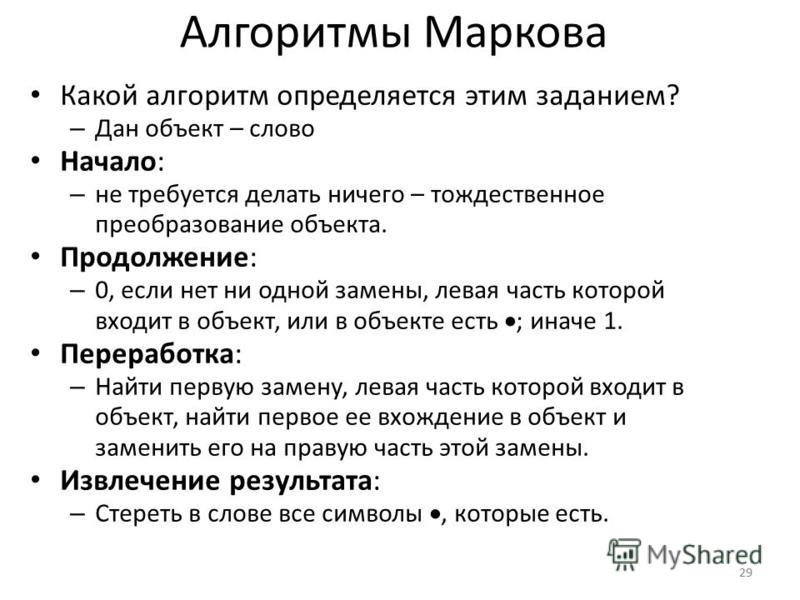 Алгоритмы Маркова

• Какой алгоритм определяется этим заданием?
– Дан объект – слово
• Начало:
– не требуется делать ничего – тождественное преобразование объекта.
• Продолжение:
– 0, если нет ни одной замены, левая часть которой входит в объект, или в объекте есть •; иначе 1.
• Переработка:
– Найти первую замену, левая часть которой входит в объект, найти первое ее вхождение в объект и заменить его на правую часть этой замены.
• Извлечение результата:
– Стереть в слове все символы •, которые есть.

MyShared
29